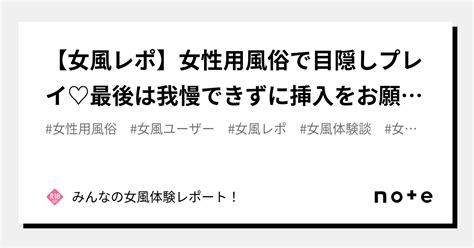 【女風レポ】女性用風俗で目隠しプレイ♡最後は我慢できずに挿入をお願…

#女性用風俗　#女風ユーザー　#女風レポ　#女風体験談　#女…

みんなの女風体験レポート！

note